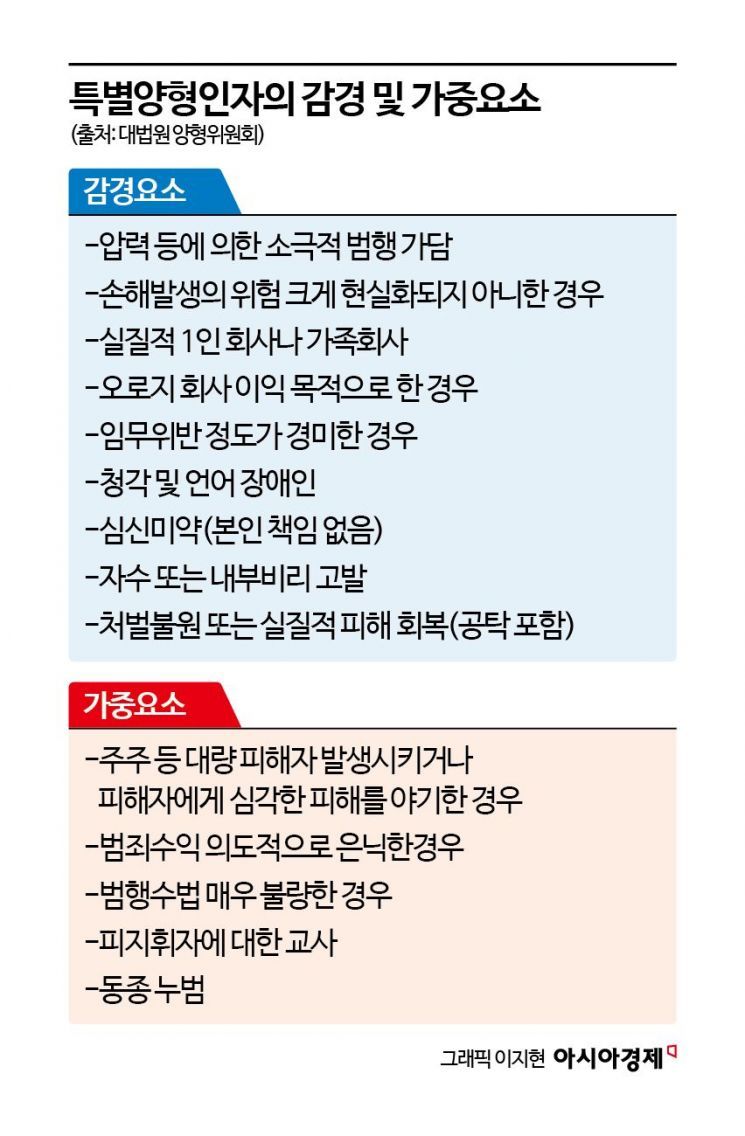 특별양형인자의 감경 및 가중요소
(출처: 대법원 양형위원회)

감경요소

-압력 등에 의한 소극적 범행 가담
-손해발생의 위험 크게 현실화되지 아니한 경우
-실질적 1인 회사나 가족회사
-오로지 회사 이익 목적으로 한 경우
-임무위반 정도가 경미한 경우
-청각 및 언어 장애인
-심신미약(본인 책임 없음)
-자수 또는 내부비리 고발
-처벌불원 또는 실질적 피해 회복(공탁 포함)

가중요소

-주주 등 대량 피해자 발생시키거나 피해자에게 심각한 피해를 야기한 경우
-범죄수익 의도적으로 은닉한경우
-범행수법 매우 불량한 경우
-피지휘자에 대한 교사
-동종 누범

그래픽 이지현 아시아경제